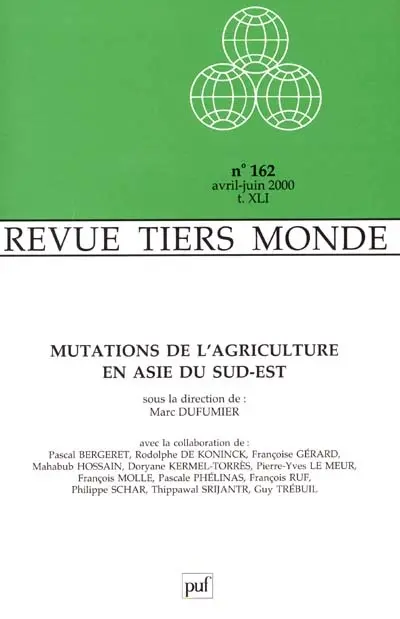 n° 162
avril-juin 2000
t. XLI

REVUE TIERS MONDE

MUTATIONS DE L'AGRICULTURE EN ASIE DU SUD-EST

sous la direction de :
Marc DUFUMIER

avec la collaboration de :
Pascal BERGERET, Rodolphe DE KONINCK, Françoise GÉRARD, Mahabub HOSSAIN, Doryane KERMEL-TORRÈS, Pierre-Yves LE MEUR, François MOLLE, Pascale PHÉLINAS, François RUF, Philippe SCHAR, Thippawal SRIJANTR, Guy TRÉBUIL

puf